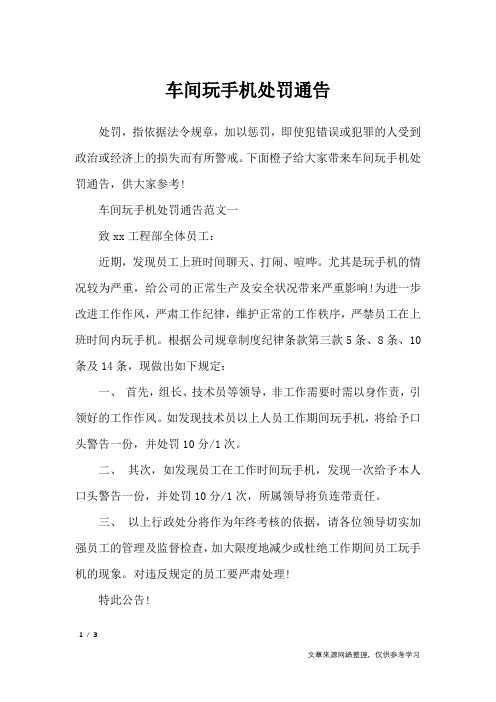 车间玩手机处罚通告

处罚，指依据法令规章，加以惩罚，即使犯错误或犯罪的人受到政治或经济上的损失而有所警戒。下面橙子给大家带来车间玩手机处罚通告，供大家参考！

车间玩手机处罚通告范文一

致 xx 工程部全体员工：

近期，发现员工上班时间聊天、打闹、喧哗。尤其是玩手机的情况较为严重，给公司的正常生产及安全状况带来严重影响！为进一步改进工作作风，严肃工作纪律，维护正常的工作秩序，严禁员工在上班时间内玩手机。根据公司规章制度纪律条款第三款 5 条、8 条、10 条及 14 条，现做出如下规定：

一、 首先，组长、技术员等领导，非工作需要时需以身作责，引领好的工作作风。如发现技术员以上人员工作期间玩手机，将给予口头警告一份，并处罚 10 分/1 次。

二、 其次，如发现员工在工作时间玩手机，发现一次给予本人口头警告一份，并处罚 10 分/1 次，所属领导将负连带责任。

三、 以上行政处分将作为年终考核的依据，请各位领导切实加强员工的管理及监督检查，加大限度地减少或杜绝工作期间员工玩手机的现象。对违反规定的员工要严肃处理！

特此公告！

1 / 3

文章来源网络整理，仅供参考学习